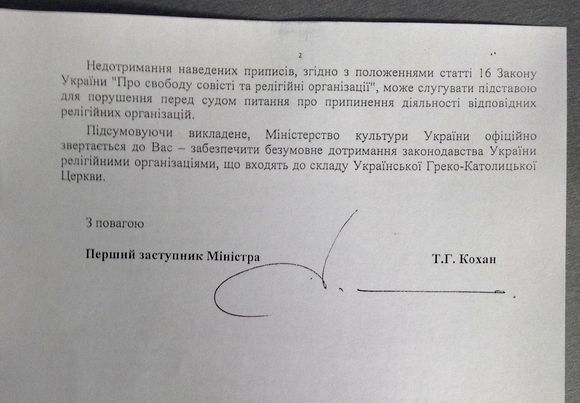 2

Недотримання наведених приписів, згідно з положеннями статті 16 Закону України "Про свободу совісті та релігійні організації", може слугувати підставою для порушення перед судом питання про припинення діяльності відповідних релігійних організацій.

Підсумовуючи викладене, Міністерство культури України офіційно звертається до Вас – забезпечити безумовне дотримання законодавства України релігійними організаціями, що входять до складу Української Греко-Католицької Церкви.

З повагою

Перший заступник Міністра

Т.Г. Кохан